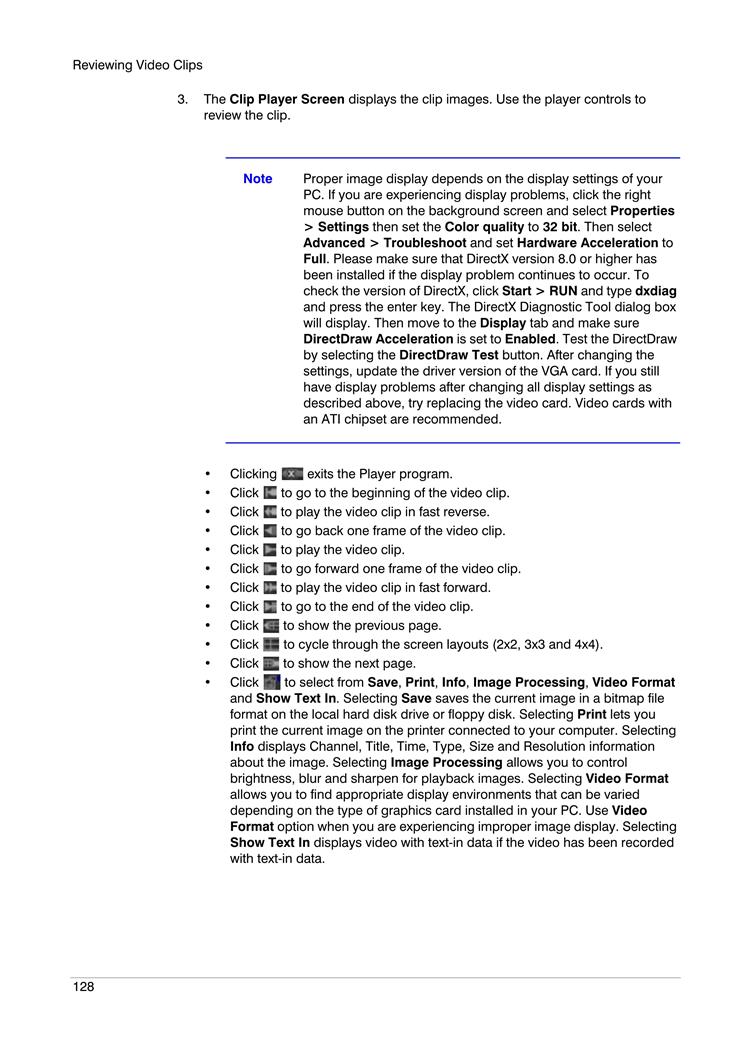 Reviewing Video Clips

3. The Clip Player Screen displays the clip images. Use the player controls to review the clip.

Note

Proper image display depends on the display settings of your PC. If you are experiencing display problems, click the right mouse button on the background screen and select Properties > Settings then set the Color quality to 32 bit. Then select Advanced > Troubleshoot and set Hardware Acceleration to Full. Please make sure that DirectX version 8.0 or higher has been installed if the display problem continues to occur. To check the version of DirectX, click Start > RUN and type dxdiag and press the enter key. The DirectX Diagnostic Tool dialog box will display. Then move to the Display tab and make sure DirectDraw Acceleration is set to Enabled. Test the DirectDraw by selecting the DirectDraw Test button. After changing the settings, update the driver version of the VGA card. If you still have display problems after changing all display settings as described above, try replacing the video card. Video cards with an ATI chipset are recommended.

• Clicking exits the Player program.
• Click to go to the beginning of the video clip.
• Click to play the video clip in fast reverse.
• Click to go back one frame of the video clip.
• Click to play the video clip.
• Click to go forward one frame of the video clip.
• Click to play the video clip in fast forward.
• Click to go to the end of the video clip.
• Click to show the previous page.
• Click to cycle through the screen layouts (2x2, 3x3 and 4x4).
• Click to show the next page.
• Click to select from Save, Print, Info, Image Processing, Video Format and Show Text In. Selecting Save saves the current image in a bitmap file format on the local hard disk drive or floppy disk. Selecting Print lets you print the current image on the printer connected to your computer. Selecting Info displays Channel, Title, Time, Type, Size and Resolution information about the image. Selecting Image Processing allows you to control brightness, blur and sharpen for playback images. Selecting Video Format allows you to find appropriate display environments that can be varied depending on the type of graphics card installed in your PC. Use Video Format option when you are experiencing improper image display. Selecting Show Text In displays video with text-in data if the video has been recorded with text-in data.

128